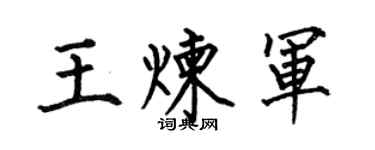 王煉軍

词典网